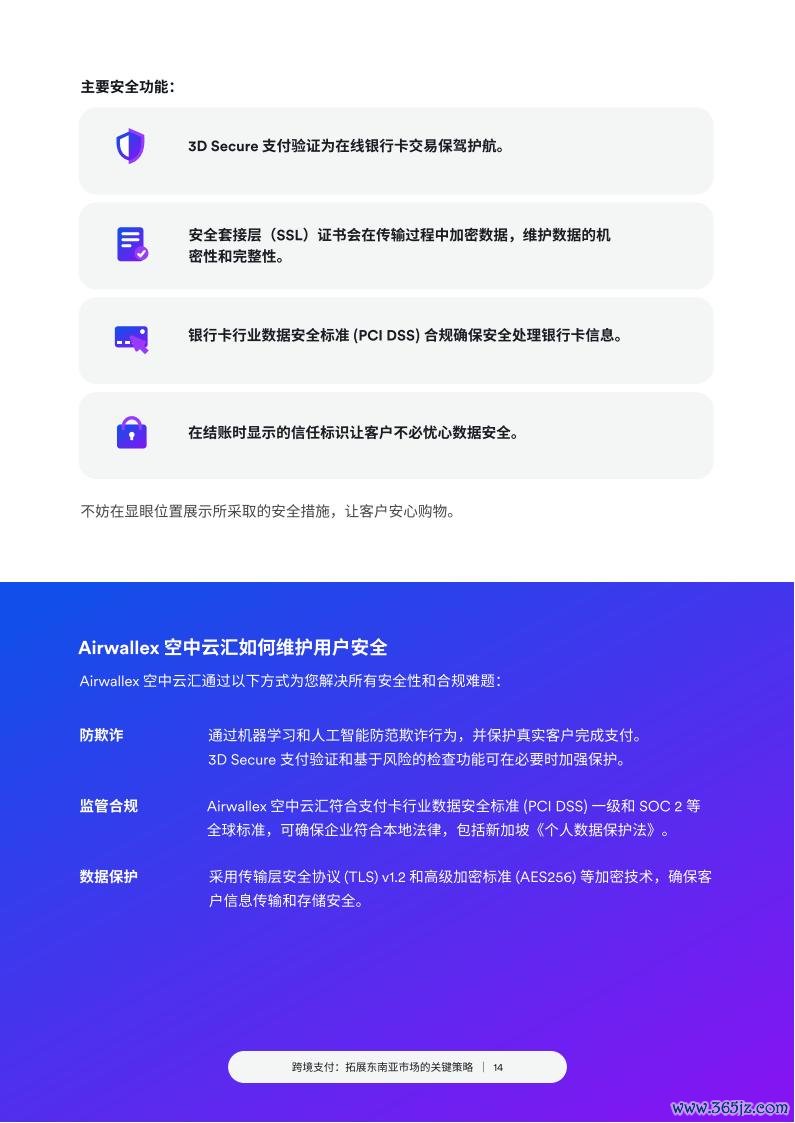 主要安全功能：

3D Secure 支付验证为在线银行卡交易保驾护航。

安全套接层（SSL）证书会在传输过程中加密数据，维护数据的机密性和完整性。

银行卡行业数据安全标准 (PCI DSS) 合规确保安全处理银行卡信息。

在结账时显示的信任标识让客户不必忧心数据安全。

不妨在显眼位置展示所采取的安全措施，让客户安心购物。

Airwallex 空中云汇如何维护用户安全

Airwallex 空中云汇通过以下方式为您解决所有安全性和合规难题：

防欺诈

通过机器学习和人工智能防范欺诈行为，并保护真实客户完成支付。
3D Secure 支付验证和基于风险的检查功能可在必要时加强保护。

监管合规

Airwallex 空中云汇符合支付卡行业数据安全标准 (PCI DSS) 一级和 SOC 2 等全球标准，可确保企业符合本地法律，包括新加坡《个人数据保护法》。

数据保护

采用传输层安全协议 (TLS) v1.2 和高级加密标准 (AES256) 等加密技术，确保客户信息传输和存储安全。

跨境支付：拓展东南亚市场的关键策略 | 14

www.365jz.com